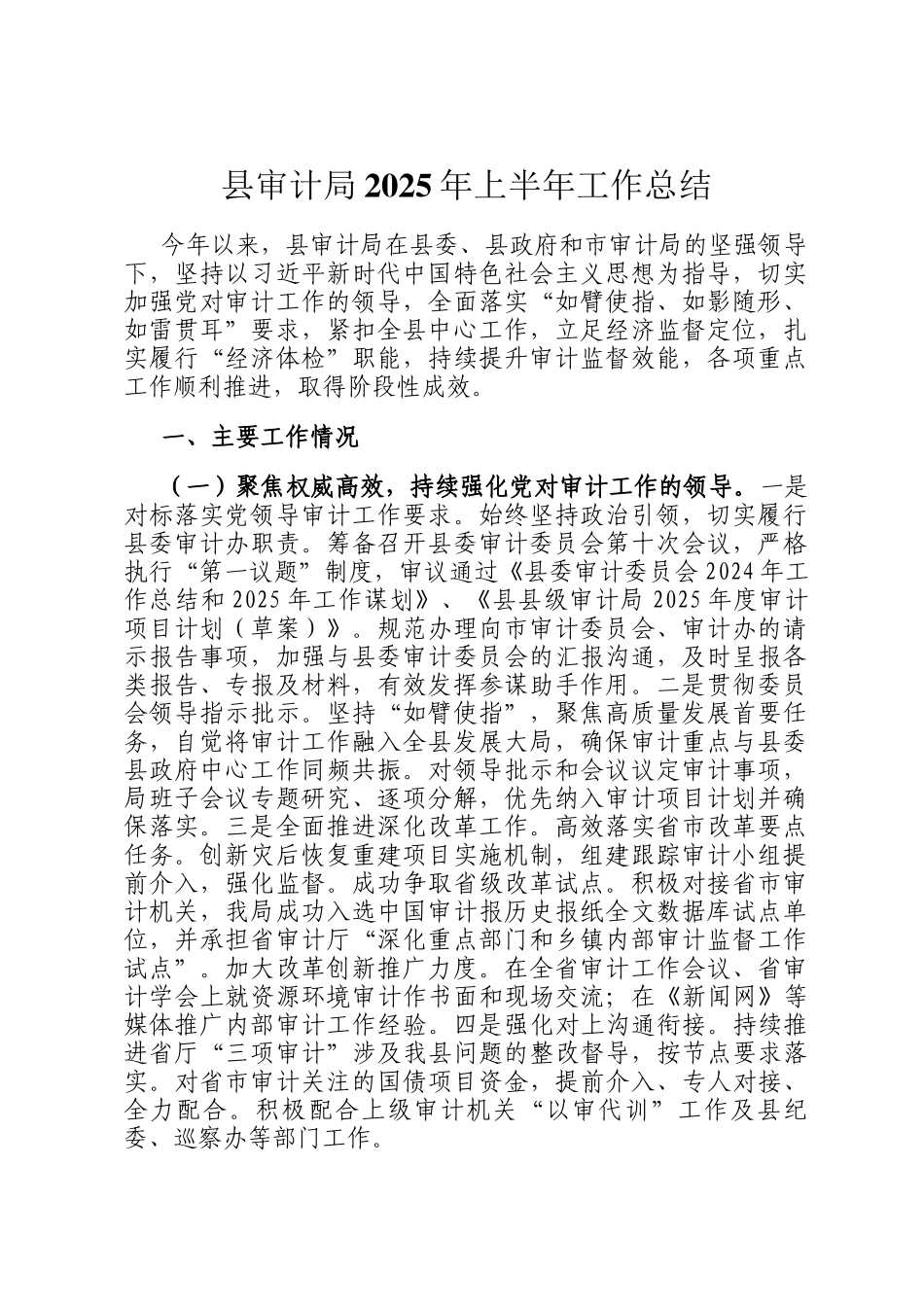 县审计局2025年上半年工作总结

今年以来，县审计局在县委、县政府和市审计局的坚强领导下，坚持以习近平新时代中国特色社会主义思想为指导，切实加强党对审计工作的领导，全面落实“如臂使指、如影随形、如雷贯耳”要求，紧扣全县中心工作，立足经济监督定位，扎实履行“经济体检”职能，持续提升审计监督效能，各项重点工作顺利推进，取得阶段性成效。

一、主要工作情况

（一）聚焦权威高效，持续强化党对审计工作的领导。一是对标落实党领导审计工作要求。始终坚持政治引领，切实履行县委审计办职责。筹备召开县委审计委员会第十次会议，严格执行“第一议题”制度，审议通过《县委审计委员会2024年工作总结和2025年工作谋划》、《县县级审计局2025年度审计项目计划（草案）》。规范办理向市审计委员会、审计办的请示报告事项，加强与县委审计委员会的汇报沟通，及时呈报各类报告、专报及材料，有效发挥参谋助手作用。二是贯彻委员会领导指示批示。坚持“如臂使指”，聚焦高质量发展首要任务，自觉将审计工作融入全县发展大局，确保审计重点与县委县政府中心工作同频共振。对领导批示和会议议定审计事项，局班子会议专题研究、逐项分解，优先纳入审计项目计划并确保落实。三是全面推进深化改革工作。高效落实省市改革要点任务。创新灾后恢复重建项目实施机制，组建跟踪审计小组提前介入，强化监督。成功争取省级改革试点。积极对接省市审计机关，我局成功入选中国审计报历史报纸全文数据库试点单位，并承担省审计厅“深化重点部门和乡镇内部审计监督工作试点”。加大改革创新推广力度。在全省审计工作会议、省审计学会上就资源环境审计作书面和现场交流；在《新闻网》等媒体推广内部审计工作经验。四是强化对上沟通衔接。持续推进省厅“三项审计”涉及我县问题的整改督导，按节点要求落实。对省市审计关注的国债项目资金，提前介入、专人对接、全力配合。积极配合上级审计机关“以审代训”工作及县纪委、巡察办等部门工作。